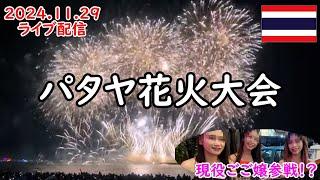 2024.11.29
ライブ配信

パタヤ花火大会

現役ごご嬢参戦!?